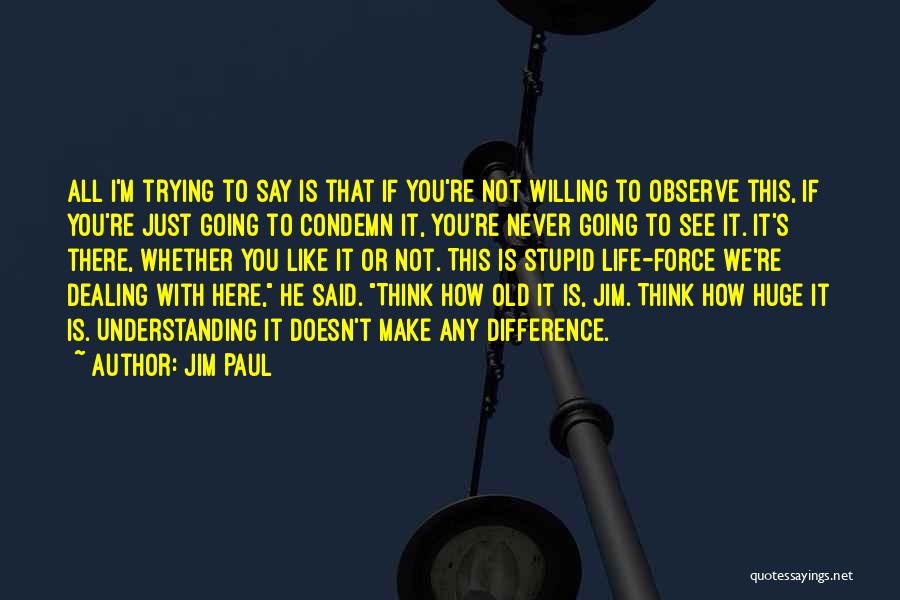 ALL I'M TRYING TO SAY IS THAT IF YOU'RE NOT WILLING TO OBSERVE THIS, IF YOU'RE JUST GOING TO CONDEMN IT, YOU'RE NEVER GOING TO SEE IT. IT'S THERE, WHETHER YOU LIKE IT OR NOT. THIS IS STUPID LIFE-FORCE WE'RE DEALING WITH HERE," HE SAID. "THINK HOW OLD IT IS, JIM. THINK HOW HUGE IT IS. UNDERSTANDING IT DOESN'T MAKE ANY DIFFERENCE.

~ AUTHOR: JIM PAUL

quotessayings.net